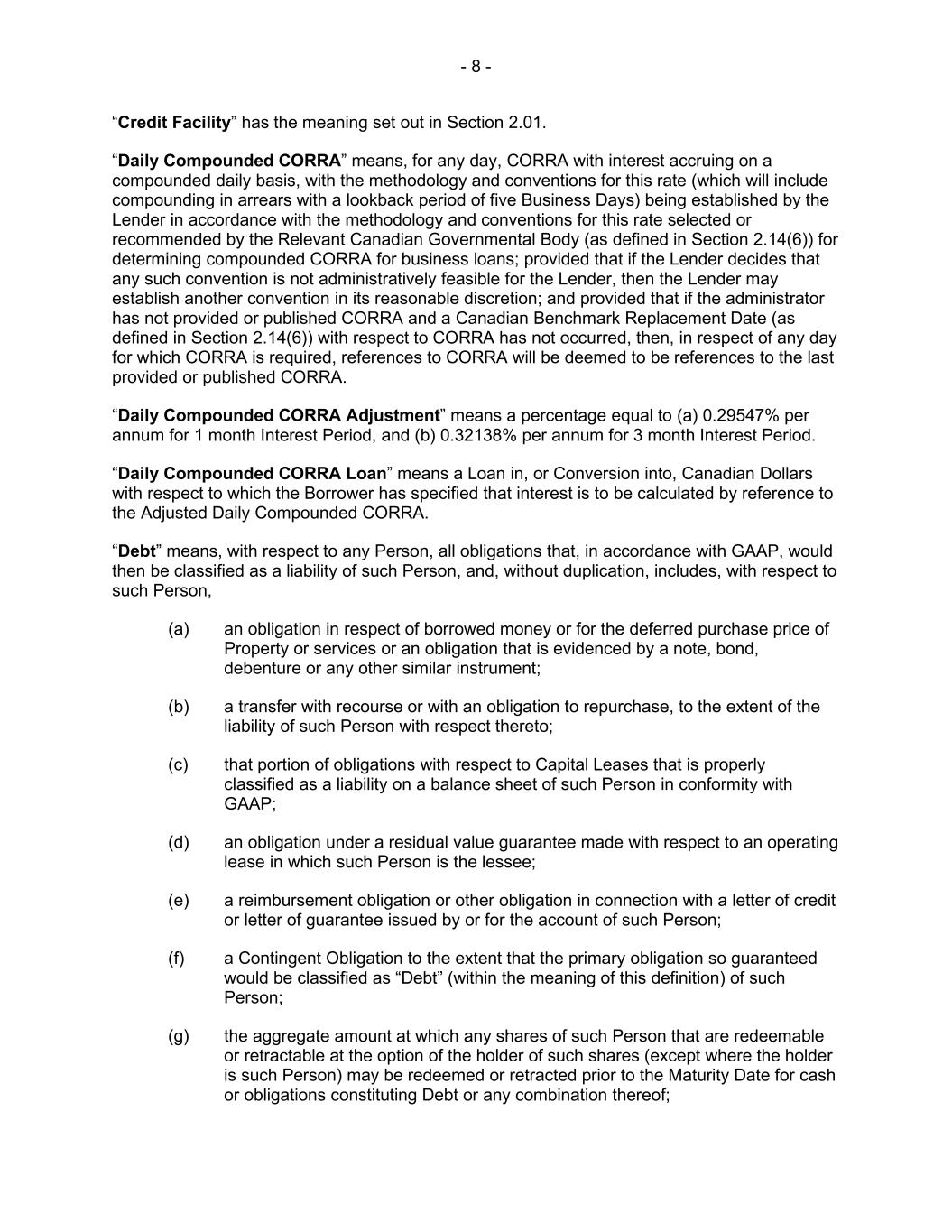 - 8 -

“Credit Facility” has the meaning set out in Section 2.01.

“Daily Compounded CORRA” means, for any day, CORRA with interest accruing on a compounded daily basis, with the methodology and conventions for this rate (which will include compounding in arrears with a lookback period of five Business Days) being established by the Lender in accordance with the methodology and conventions for this rate selected or recommended by the Relevant Canadian Governmental Body (as defined in Section 2.14(6)) for determining compounded CORRA for business loans; provided that if the Lender decides that any such convention is not administratively feasible for the Lender, then the Lender may establish another convention in its reasonable discretion; and provided that if the administrator has not provided or published CORRA and a Canadian Benchmark Replacement Date (as defined in Section 2.14(6)) with respect to CORRA has not occurred, then, in respect of any day for which CORRA is required, references to CORRA will be deemed to be references to the last provided or published CORRA.

“Daily Compounded CORRA Adjustment” means a percentage equal to (a) 0.29547% per annum for 1 month Interest Period, and (b) 0.32138% per annum for 3 month Interest Period.

“Daily Compounded CORRA Loan” means a Loan in, or Conversion into, Canadian Dollars with respect to which the Borrower has specified that interest is to be calculated by reference to the Adjusted Daily Compounded CORRA.

“Debt” means, with respect to any Person, all obligations that, in accordance with GAAP, would then be classified as a liability of such Person, and, without duplication, includes, with respect to such Person,

(a) an obligation in respect of borrowed money or for the deferred purchase price of Property or services or an obligation that is evidenced by a note, bond, debenture or any other similar instrument;

(b) a transfer with recourse or with an obligation to repurchase, to the extent of the liability of such Person with respect thereto;

(c) that portion of obligations with respect to Capital Leases that is properly classified as a liability on a balance sheet of such Person in conformity with GAAP;

(d) an obligation under a residual value guarantee made with respect to an operating lease in which such Person is the lessee;

(e) a reimbursement obligation or other obligation in connection with a letter of credit or letter of guarantee issued by or for the account of such Person;

(f) a Contingent Obligation to the extent that the primary obligation so guaranteed would be classified as “Debt” (within the meaning of this definition) of such Person;

(g) the aggregate amount at which any shares of such Person that are redeemable or retractable at the option of the holder of such shares (except where the holder is such Person) may be redeemed or retracted prior to the Maturity Date for cash or obligations constituting Debt or any combination thereof;